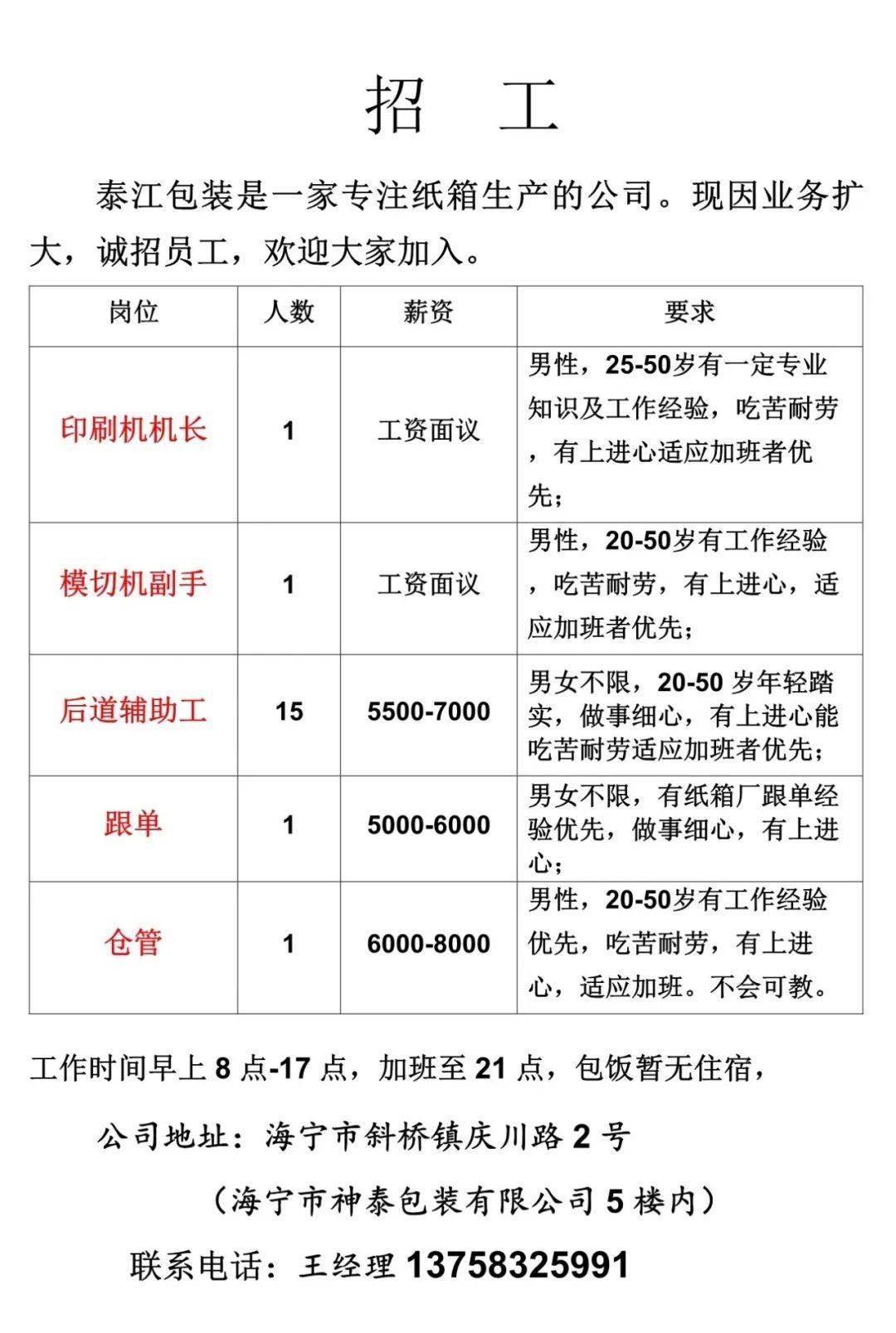 招 工

泰江包装是一家专注纸箱生产的公司。现因业务扩大，诚招员工，欢迎大家加入。

| 岗位 | 人数 | 薪资 | 要求 |
|---|---|---|---|
| 印刷机机长 | 1 | 工资面议 | 男性，25-50岁有一定专业知识及工作经验，吃苦耐劳，有上进心适应加班者优先； |
| 模切机副手 | 1 | 工资面议 | 男性，20-50岁有工作经验，吃苦耐劳，有上进心，适应加班者优先； |
| 后道辅助工 | 15 | 5500-7000 | 男女不限，20-50 岁年轻踏实，做事细心，有上进心能吃苦耐劳适应加班者优先； |
| 跟单 | 1 | 5000-6000 | 男女不限，有纸箱厂跟单经验优先，做事细心，有上进心； |
| 仓管 | 1 | 6000-8000 | 男性，20-50岁有工作经验优先，吃苦耐劳，有上进心，适应加班。不会可教。 |

工作时间早上 8 点-17 点，加班至 21 点，包饭暂无住宿，

公司地址：海宁市斜桥镇庆川路 2 号

（海宁市神泰包装有限公司 5 楼内）

联系电话：王经理 13758325991